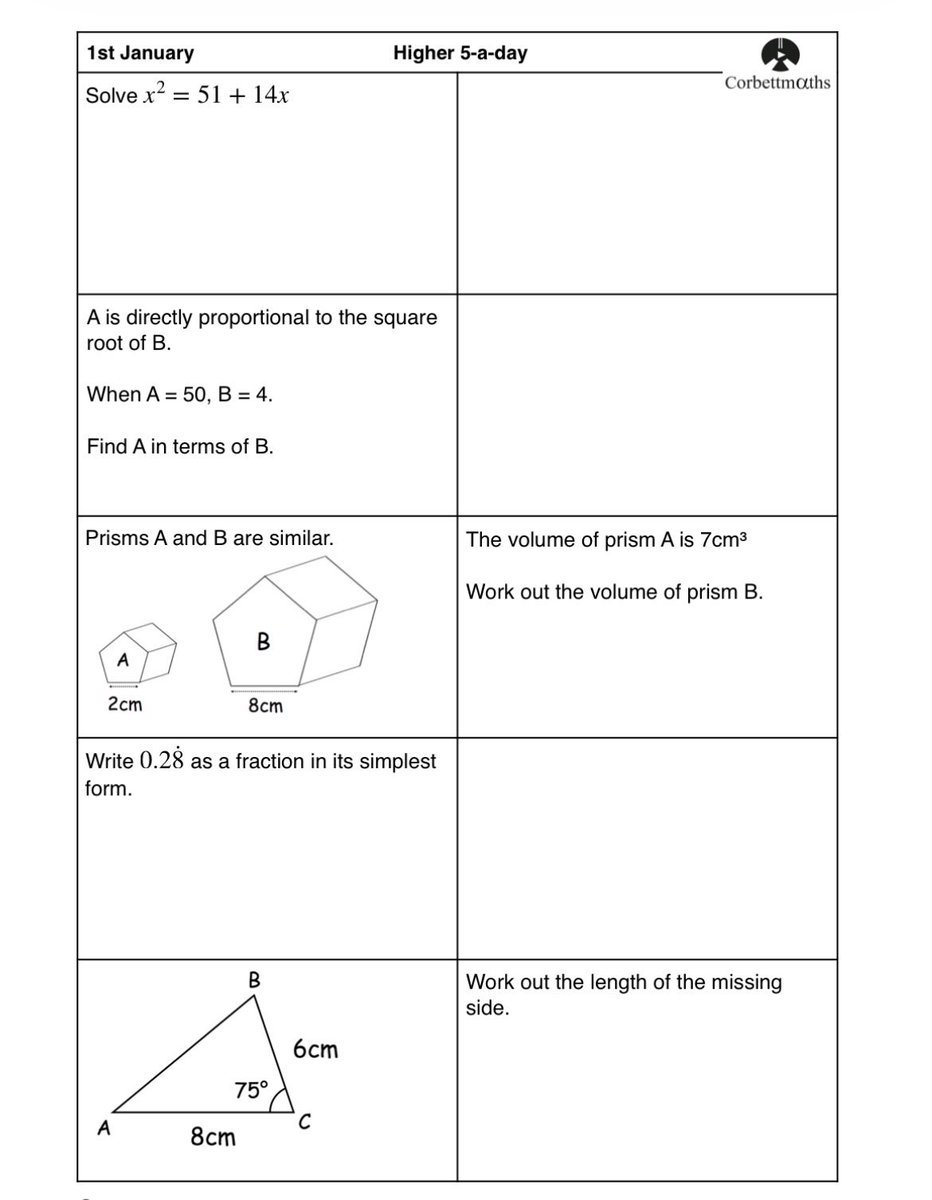 1st January Higher 5-a-day Corbettmαths

Solve $x^2 = 51 + 14x$

A is directly proportional to the square root of B.

When A = 50, B = 4.

Find A in terms of B.

Prisms A and B are similar.

A

2cm

B

8cm

The volume of prism A is 7cm³

Work out the volume of prism B.

Write $0.2\dot{8}$ as a fraction in its simplest form.

B

6cm

75°

A

8cm

C

Work out the length of the missing side.